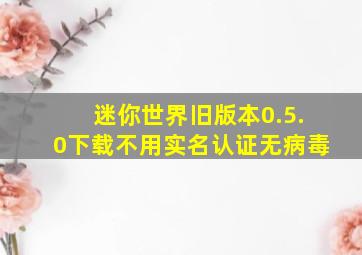 迷你世界旧版本0.5.0下载不用实名认证无病毒